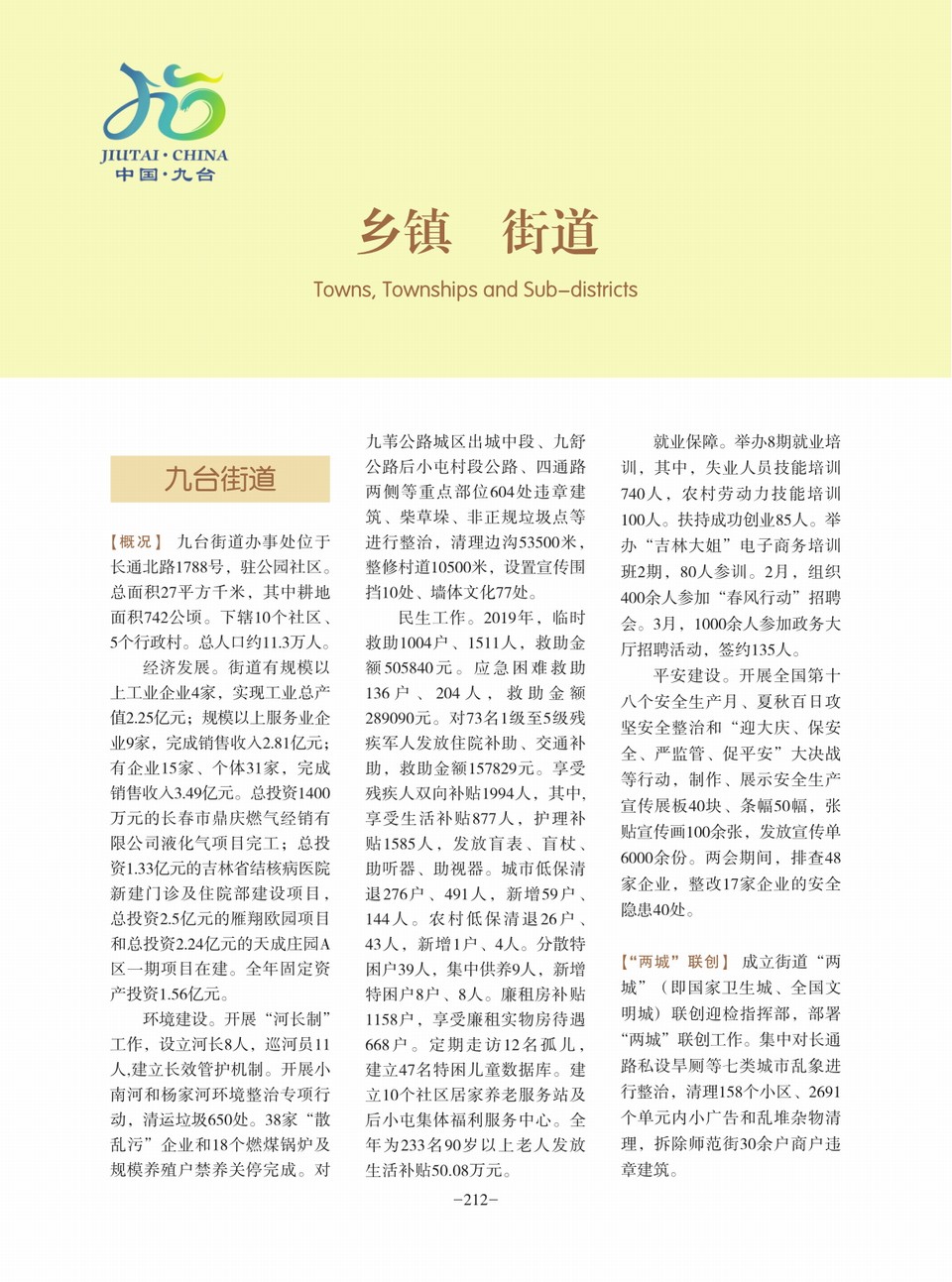 JIUTAI · CHINA
中国·九台

乡镇　街道

Towns, Townships and Sub-districts

九台街道

【概况】 九台街道办事处位于长通北路1788号，驻公园社区。总面积27平方千米，其中耕地面积742公顷。下辖10个社区、5个行政村。总人口约11.3万人。

经济发展。街道有规模以上工业企业4家，实现工业总产值2.25亿元；规模以上服务业企业9家，完成销售收入2.81亿元；有企业15家、个体31家，完成销售收入3.49亿元。总投资1400万元的长春市鼎庆燃气经销有限公司液化气项目完工；总投资1.33亿元的吉林省结核病医院新建门诊及住院部建设项目，总投资2.5亿元的雁翔欧园项目和总投资2.24亿元的天成庄园A区一期项目在建。全年固定资产投资1.56亿元。

环境建设。开展“河长制”工作，设立河长8人，巡河员11人,建立长效管护机制。开展小南河和杨家河环境整治专项行动，清运垃圾650处。38家“散乱污”企业和18个燃煤锅炉及规模养殖户禁养关停完成。对九苇公路城区出城中段、九舒公路后小屯村段公路、四通路两侧等重点部位604处违章建筑、柴草垛、非正规垃圾点等进行整治，清理边沟53500米，整修村道10500米，设置宣传围挡10处、墙体文化77处。

民生工作。2019年，临时救助1004户、1511人，救助金额505840元。应急困难救助136户、204人，救助金额289090元。对73名1级至5级残疾军人发放住院补助、交通补助，救助金额157829元。享受残疾人双向补贴1994人，其中，享受生活补贴877人，护理补贴1585人，发放盲表、盲杖、助听器、助视器。城市低保清退276户、491人，新增59户、144人。农村低保清退26户、43人，新增1户、4人。分散特困户39人，集中供养9人，新增特困户8户、8人。廉租房补贴1158户，享受廉租实物房待遇668户。定期走访12名孤儿，建立47名特困儿童数据库。建立10个社区居家养老服务站及后小屯集体福利服务中心。全年为233名90岁以上老人发放生活补贴50.08万元。

就业保障。举办8期就业培训，其中，失业人员技能培训740人，农村劳动力技能培训100人。扶持成功创业85人。举办“吉林大姐”电子商务培训班2期，80人参训。2月，组织400余人参加“春风行动”招聘会。3月，1000余人参加政务大厅招聘活动，签约135人。

平安建设。开展全国第十八个安全生产月、夏秋百日攻坚安全整治和“迎大庆、保安全、严监管、促平安”大决战等行动，制作、展示安全生产宣传展板40块、条幅50幅，张贴宣传画100余张，发放宣传单6000余份。两会期间，排查48家企业，整改17家企业的安全隐患40处。

【“两城”联创】 成立街道“两城”（即国家卫生城、全国文明城）联创迎检指挥部，部署“两城”联创工作。集中对长通路私设旱厕等七类城市乱象进行整治，清理158个小区、2691个单元内小广告和乱堆杂物清理，拆除师范街30余户商户违章建筑。

-212-